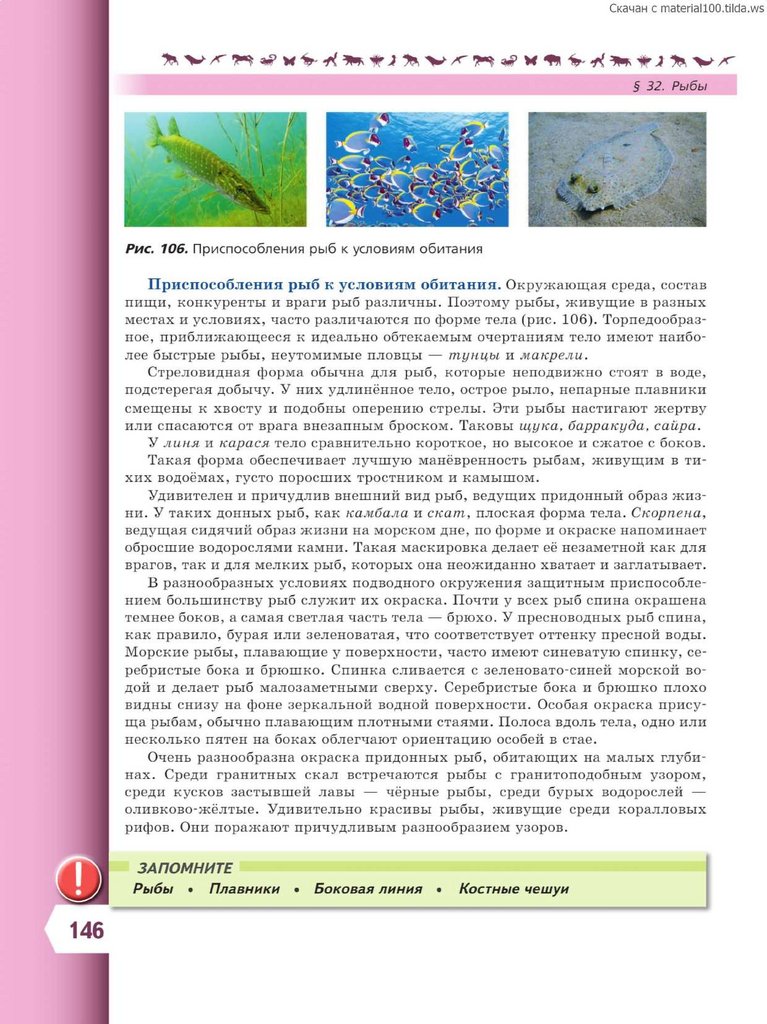 Скачан с material100.tilda.ws

§ 32. Рыбы

Рис. 106. Приспособления рыб к условиям обитания

Приспособления рыб к условиям обитания. Окружающая среда, состав пищи, конкуренты и враги рыб различны. Поэтому рыбы, живущие в разных местах и условиях, часто различаются по форме тела (рис. 106). Торпедообразное, приближающееся к идеально обтекаемым очертаниям тело имеют наиболее быстрые рыбы, неутомимые пловцы — тунцы и макрели.

Стреловидная форма обычна для рыб, которые неподвижно стоят в воде, подстерегая добычу. У них удлинённое тело, острое рыло, непарные плавники смещены к хвосту и подобны оперению стрелы. Эти рыбы настигают жертву или спасаются от врага внезапным броском. Таковы щука, барракуда, сайра.

У линя и карася тело сравнительно короткое, но высокое и сжатое с боков. Такая форма обеспечивает лучшую манёвренность рыбам, живущим в тихих водоёмах, густо поросших тростником и камышом.

Удивителен и причудлив внешний вид рыб, ведущих придонный образ жизни. У таких донных рыб, как камбала и скат, плоская форма тела. Скорпена, ведущая сидячий образ жизни на морском дне, по форме и окраске напоминает обросшие водорослями камни. Такая маскировка делает её незаметной как для врагов, так и для мелких рыб, которых она неожиданно хватает и заглатывает.

В разнообразных условиях подводного окружения защитным приспособлением большинству рыб служит их окраска. Почти у всех рыб спина окрашена темнее боков, а самая светлая часть тела — брюхо. У пресноводных рыб спина, как правило, бурая или зеленоватая, что соответствует оттенку пресной воды. Морские рыбы, плавающие у поверхности, часто имеют синеватую спинку, серебристые бока и брюшко. Спинка сливается с зеленовато-синей морской водой и делает рыб малозаметными сверху. Серебристые бока и брюшко плохо видны снизу на фоне зеркальной водной поверхности. Особая окраска присуща рыбам, обычно плавающим плотными стаями. Полоса вдоль тела, одно или несколько пятен на боках облегчают ориентацию особей в стае.

Очень разнообразна окраска придонных рыб, обитающих на малых глубинах. Среди гранитных скал встречаются рыбы с гранитоподобным узором, среди кусков застывшей лавы — чёрные рыбы, среди бурых водорослей — оливково-жёлтые. Удивительно красивы рыбы, живущие среди коралловых рифов. Они поражают причудливым разнообразием узоров.

ЗАПОМНИТЕ
Рыбы • Плавники • Боковая линия • Костные чешуи

146